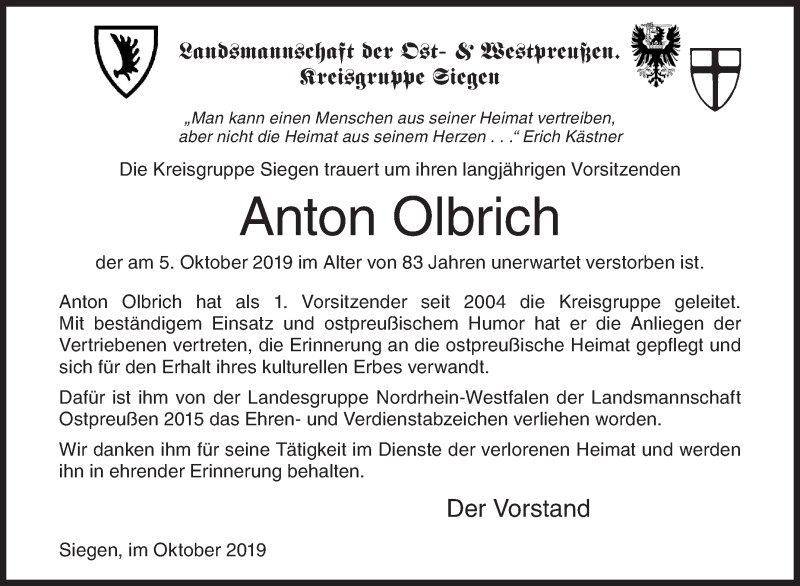 Landsmannschaft der Ost- & Westpreußen.
Kreisgruppe Siegen

„Man kann einen Menschen aus seiner Heimat vertreiben, aber nicht die Heimat aus seinem Herzen . . .“ Erich Kästner

Die Kreisgruppe Siegen trauert um ihren langjährigen Vorsitzenden

Anton Olbrich

der am 5. Oktober 2019 im Alter von 83 Jahren unerwartet verstorben ist.

Anton Olbrich hat als 1. Vorsitzender seit 2004 die Kreisgruppe geleitet. Mit beständigem Einsatz und ostpreußischem Humor hat er die Anliegen der Vertriebenen vertreten, die Erinnerung an die ostpreußische Heimat gepflegt und sich für den Erhalt ihres kulturellen Erbes verwandt.

Dafür ist ihm von der Landesgruppe Nordrhein-Westfalen der Landsmannschaft Ostpreußen 2015 das Ehren- und Verdienstabzeichen verliehen worden.

Wir danken ihm für seine Tätigkeit im Dienste der verlorenen Heimat und werden ihn in ehrender Erinnerung behalten.

Der Vorstand

Siegen, im Oktober 2019